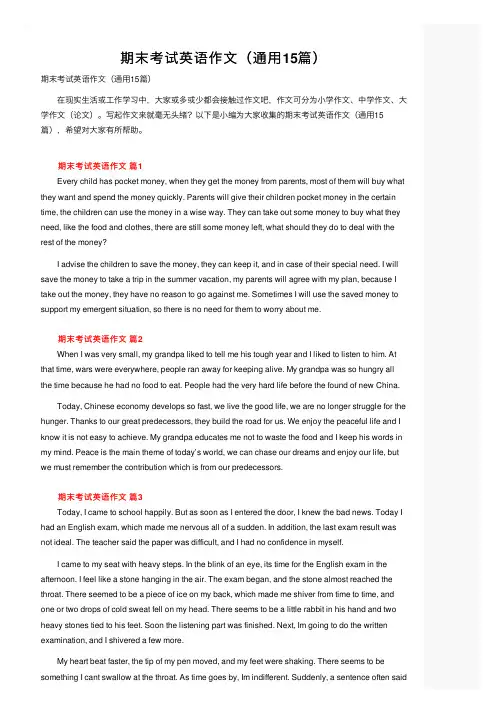 期末考试英语作文（通用15篇）

期末考试英语作文（通用15篇）

在现实生活或工作学习中，大家或多或少都会接触过作文吧，作文可分为小学作文、中学作文、大学作文（论文）。写起作文来就毫无头绪？以下是小编为大家收集的期末考试英语作文（通用15篇），希望对大家有所帮助。

期末考试英语作文 篇1

Every child has pocket money, when they get the money from parents, most of them will buy what they want and spend the money quickly. Parents will give their children pocket money in the certain time, the children can use the money in a wise way. They can take out some money to buy what they need, like the food and clothes, there are still some money left, what should they do to deal with the rest of the money?

I advise the children to save the money, they can keep it, and in case of their special need. I will save the money to take a trip in the summer vacation, my parents will agree with my plan, because I take out the money, they have no reason to go against me. Sometimes I will use the saved money to support my emergent situation, so there is no need for them to worry about me.

期末考试英语作文 篇2

When I was very small, my grandpa liked to tell me his tough year and I liked to listen to him. At that time, wars were everywhere, people ran away for keeping alive. My grandpa was so hungry all the time because he had no food to eat. People had the very hard life before the found of new China.

Today, Chinese economy develops so fast, we live the good life, we are no longer struggle for the hunger. Thanks to our great predecessors, they build the road for us. We enjoy the peaceful life and I know it is not easy to achieve. My grandpa educates me not to waste the food and I keep his words in my mind. Peace is the main theme of today's world, we can chase our dreams and enjoy our life, but we must remember the contribution which is from our predecessors.

期末考试英语作文 篇3

Today, I came to school happily. But as soon as I entered the door, I knew the bad news. Today I had an English exam, which made me nervous all of a sudden. In addition, the last exam result was not ideal. The teacher said the paper was difficult, and I had no confidence in myself.

I came to my seat with heavy steps. In the blink of an eye, its time for the English exam in the afternoon. I feel like a stone hanging in the air. The exam began, and the stone almost reached the throat. There seemed to be a piece of ice on my back, which made me shiver from time to time, and one or two drops of cold sweat fell on my head. There seems to be a little rabbit in his hand and two heavy stones tied to his feet. Soon the listening part was finished. Next, Im going to do the written examination, and I shivered a few more.

My heart beat faster, the tip of my pen moved, and my feet were shaking. There seems to be something I cant swallow at the throat. As time goes by, Im indifferent. Suddenly, a sentence often said